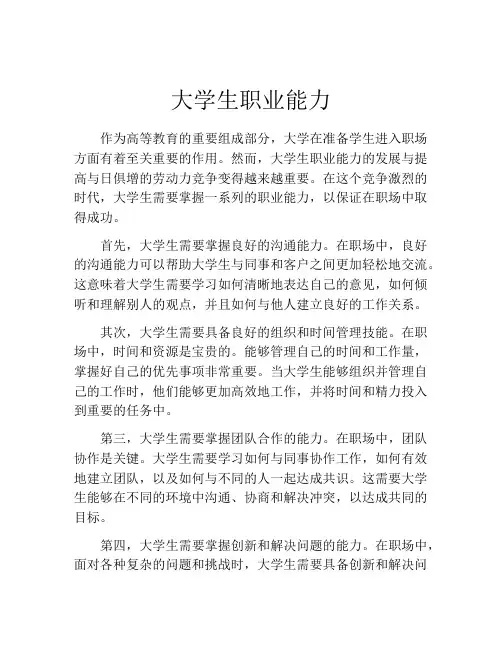 大学生职业能力

作为高等教育的重要组成部分，大学在准备学生进入职场方面有着至关重要的作用。然而，大学生职业能力的发展与提高与日俱增的劳动力竞争变得越来越重要。在这个竞争激烈的时代，大学生需要掌握一系列的职业能力，以保证在职场中取得成功。

首先，大学生需要掌握良好的沟通能力。在职场中，良好的沟通能力可以帮助大学生与同事和客户之间更加轻松地交流。这意味着大学生需要学习如何清晰地表达自己的意见，如何倾听和理解别人的观点，并且如何与他人建立良好的工作关系。

其次，大学生需要具备良好的组织和时间管理技能。在职场中，时间和资源是宝贵的。能够管理自己的时间和工作量，掌握好自己的优先事项非常重要。当大学生能够组织并管理自己的工作时，他们能够更加高效地工作，并将时间和精力投入到重要的任务中。

第三，大学生需要掌握团队合作的能力。在职场中，团队协作是关键。大学生需要学习如何与同事协作工作，如何有效地建立团队，以及如何与不同的人一起达成共识。这需要大学生能够在不同的环境中沟通、协商和解决冲突，以达成共同的目标。

第四，大学生需要掌握创新和解决问题的能力。在职场中，面对各种复杂的问题和挑战时，大学生需要具备创新和解决问